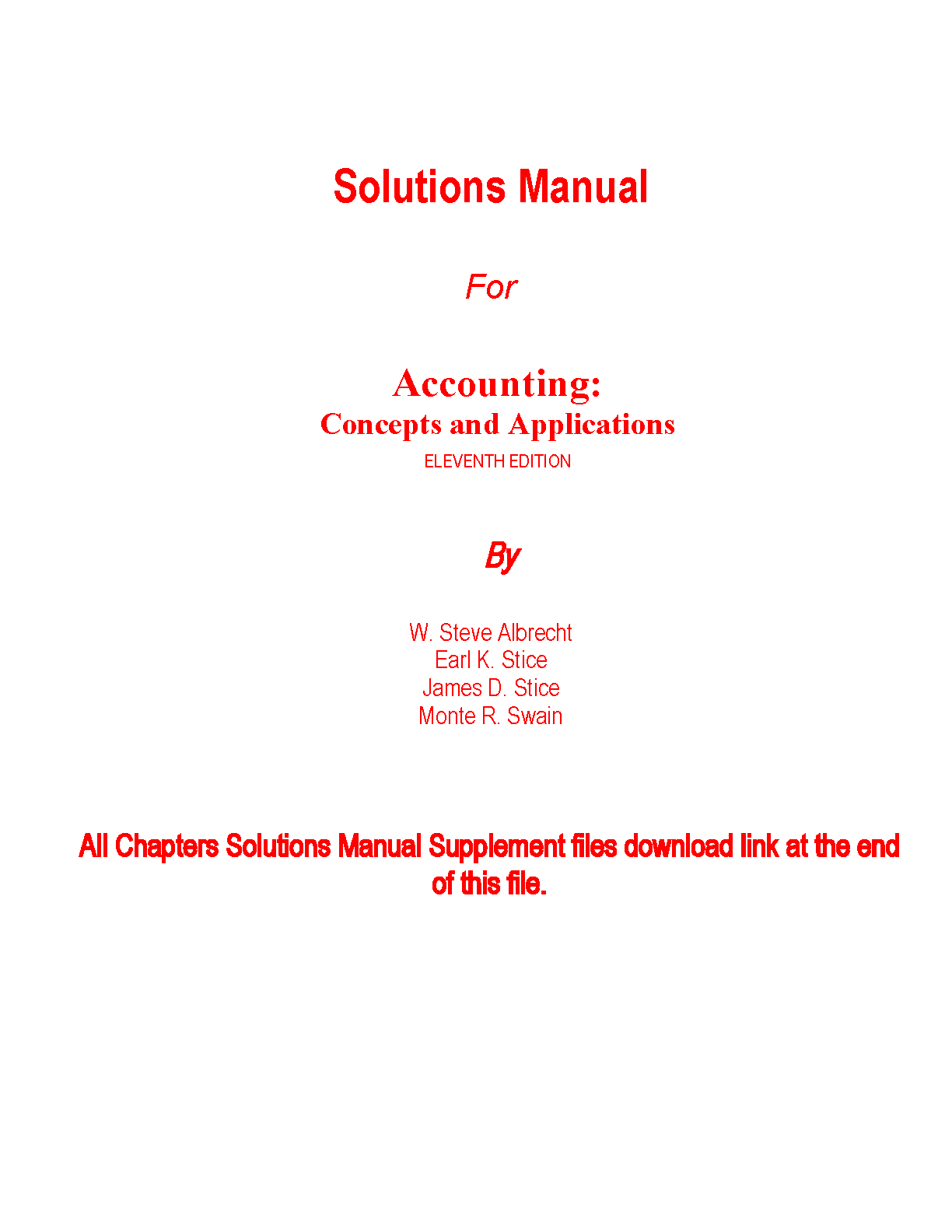 Solutions Manual

For

Accounting:
Concepts and Applications
ELEVENTH EDITION

By

W. Steve Albrecht
Earl K. Stice
James D. Stice
Monte R. Swain

All Chapters Solutions Manual Supplement files download link at the end of this file.